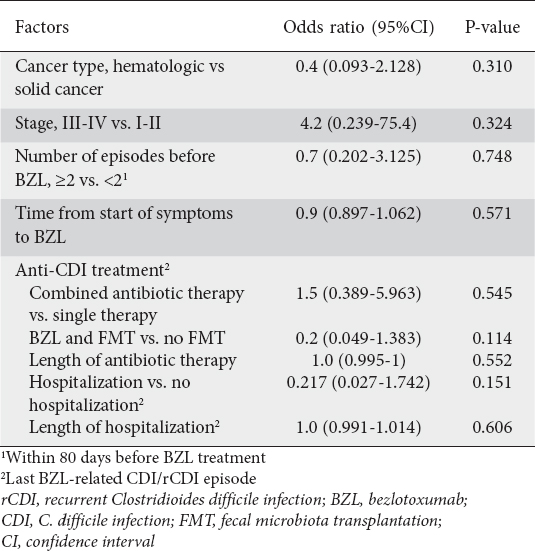 | Factors | Odds ratio (95%CI) | P-value |
|---|---|---|
| Cancer type, hematologic vs solid cancer | 0.4 (0.093-2.128) | 0.310 |
| Stage, III-IV vs. I-II | 4.2 (0.239-75.4) | 0.324 |
| Number of episodes before BZL, ≥2 vs. <2$^1$ | 0.7 (0.202-3.125) | 0.748 |
| Time from start of symptoms to BZL | 0.9 (0.897-1.062) | 0.571 |
| Anti-CDI treatment$^2$ | | |
| Combined antibiotic therapy vs. single therapy | 1.5 (0.389-5.963) | 0.545 |
| BZL and FMT vs. no FMT | 0.2 (0.049-1.383) | 0.114 |
| Length of antibiotic therapy | 1.0 (0.995-1) | 0.552 |
| Hospitalization vs. no hospitalization$^2$ | 0.217 (0.027-1.742) | 0.151 |
| Length of hospitalization$^2$ | 1.0 (0.991-1.014) | 0.606 |

$^1$Within 80 days before BZL treatment
$^2$Last BZL-related CDI/rCDI episode
rCDI, recurrent Clostridioides difficile infection; BZL, bezlotoxumab; CDI, C. difficile infection; FMT, fecal microbiota transplantation; CI, confidence interval